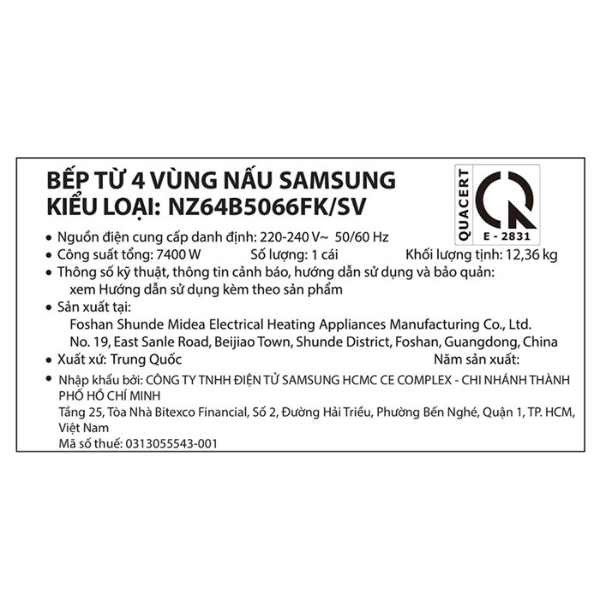 BẾP TỪ 4 VÙNG NẤU SAMSUNG
KIỂU LOẠI: NZ64B5066FK/SV

QUACERT
E - 2831

• Nguồn điện cung cấp danh định: 220-240 V~ 50/60 Hz
• Công suất tổng: 7400 W    Số lượng: 1 cái    Khối lượng tịnh: 12,36 kg
• Thông số kỹ thuật, thông tin cảnh báo, hướng dẫn sử dụng và bảo quản: xem Hướng dẫn sử dụng kèm theo sản phẩm
• Sản xuất tại:
Foshan Shunde Midea Electrical Heating Appliances Manufacturing Co., Ltd.
No. 19, East Sanle Road, Beijiao Town, Shunde District, Foshan, Guangdong, China
• Xuất xứ: Trung Quốc    Năm sản xuất:
• Nhập khẩu bởi: CÔNG TY TNHH ĐIỆN TỬ SAMSUNG HCMC CE COMPLEX - CHI NHÁNH THÀNH PHỐ HỒ CHÍ MINH
Tầng 25, Tòa Nhà Bitexco Financial, Số 2, Đường Hải Triều, Phường Bến Nghé, Quận 1, TP. HCM, Việt Nam
Mã số thuế: 0313055543-001